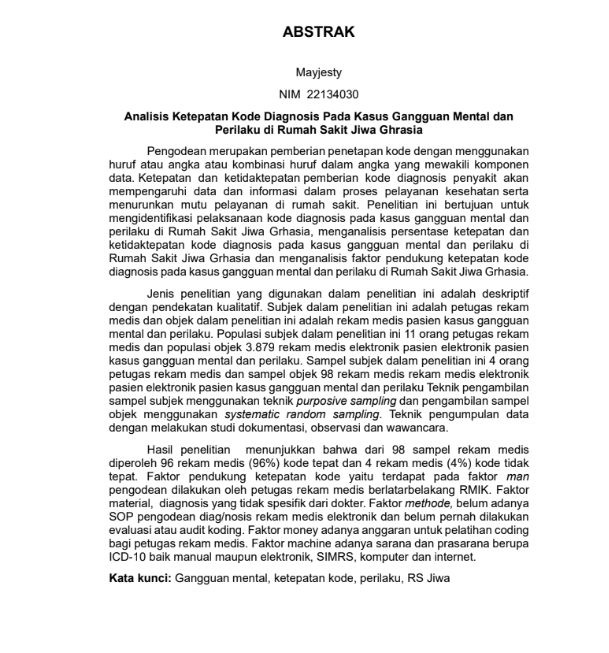 ABSTRAK

Mayjesty

NIM 22134030

Analisis Ketepatan Kode Diagnosis Pada Kasus Gangguan Mental dan Perilaku di Rumah Sakit Jiwa Ghrasia

Pengodean merupakan pemberian penetapan kode dengan menggunakan huruf atau angka atau kombinasi huruf dalam angka yang mewakili komponen data. Ketepatan dan ketidaktepatan pemberian kode diagnosis penyakit akan mempengaruhi data dan informasi dalam proses pelayanan kesehatan serta menurunkan mutu pelayanan di rumah sakit. Penelitian ini bertujuan untuk mengidentifikasi pelaksanaan kode diagnosis pada kasus gangguan mental dan perilaku di Rumah Sakit Jiwa Grhasia, menganalisis persentase ketepatan dan ketidaktepatan kode diagnosis pada kasus gangguan mental dan perilaku di Rumah Sakit Jiwa Grhasia dan menganalisis faktor pendukung ketepatan kode diagnosis pada kasus gangguan mental dan perilaku di Rumah Sakit Jiwa Grhasia.

Jenis penelitian yang digunakan dalam penelitian ini adalah deskriptif dengan pendekatan kualitatif. Subjek dalam penelitian ini adalah petugas rekam medis dan objek dalam penelitian ini adalah rekam medis pasien kasus gangguan mental dan perilaku. Populasi subjek dalam penelitian ini 11 orang petugas rekam medis dan populasi objek 3.879 rekam medis elektronik pasien elektronik pasien kasus gangguan mental dan perilaku. Sampel subjek dalam penelitian ini 4 orang petugas rekam medis dan sampel objek 98 rekam medis rekam medis elektronik pasien elektronik pasien kasus gangguan mental dan perilaku Teknik pengambilan sampel subjek menggunakan teknik purposive sampling dan pengambilan sampel objek menggunakan systematic random sampling. Teknik pengumpulan data dengan melakukan studi dokumentasi, observasi dan wawancara.

Hasil penelitian menunjukkan bahwa dari 98 sampel rekam medis diperoleh 96 rekam medis (96%) kode tepat dan 4 rekam medis (4%) kode tidak tepat. Faktor pendukung ketepatan kode yaitu terdapat pada faktor man pengodean dilakukan oleh petugas rekam medis berlatarbelakang RMIK. Faktor material, diagnosis yang tidak spesifik dari dokter. Faktor methode, belum adanya SOP pengodean diag/nosis rekam medis elektronik dan belum pernah dilakukan evaluasi atau audit koding. Faktor money adanya anggaran untuk pelatihan coding bagi petugas rekam medis. Faktor machine adanya sarana dan prasarana berupa ICD-10 baik manual maupun elektronik, SIMRS, komputer dan internet.

Kata kunci: Gangguan mental, ketepatan kode, perilaku, RS Jiwa